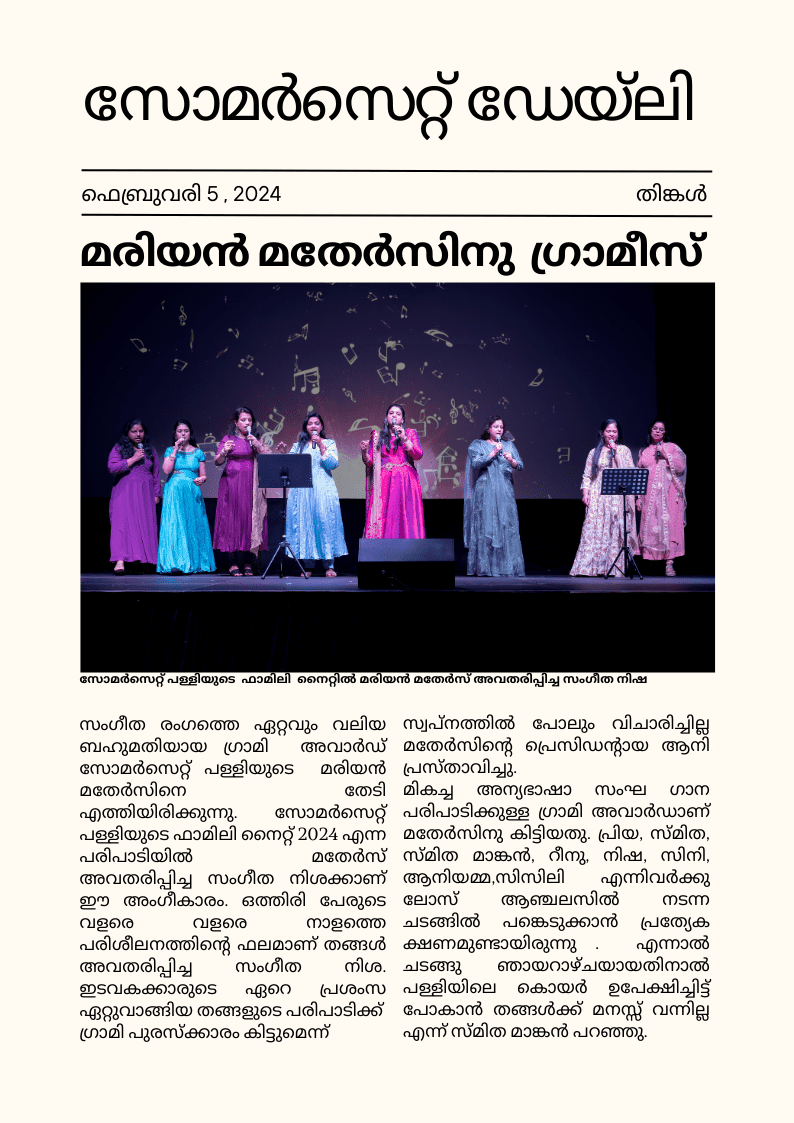 സോമർസെറ്റ് ഡേയ്‌ലി

ഫെബ്രുവരി 5 , 2024

തിങ്കൾ

മരിയൻ മതേർസിനു ഗ്രാമീസ്

സോമർസെറ്റ് പള്ളിയുടെ ഫാമിലി നൈറ്റിൽ മരിയൻ മതേർസ് അവതരിപ്പിച്ച സംഗീത നിഷ

സംഗീത രംഗത്തെ ഏറ്റവും വലിയ ബഹുമതിയായ ഗ്രാമി അവാർഡ് സോമർസെറ്റ് പള്ളിയുടെ മരിയൻ മതേർസിനെ തേടി എത്തിയിരിക്കുന്നു. സോമർസെറ്റ് പള്ളിയുടെ ഫാമിലി നൈറ്റ് 2024 എന്ന പരിപാടിയിൽ മതേർസ് അവതരിപ്പിച്ച സംഗീത നിശക്കാണ് ഈ അംഗീകാരം. ഒത്തിരി പേരുടെ വളരെ വളരെ നാളത്തെ പരിശീലനത്തിന്റെ ഫലമാണ് തങ്ങൾ അവതരിപ്പിച്ച സംഗീത നിശ. ഇടവകക്കാരുടെ ഏറെ പ്രശംസ ഏറ്റുവാങ്ങിയ തങ്ങളുടെ പരിപാടിക്ക് ഗ്രാമി പുരസ്ക്കാരം കിട്ടുമെന്ന് സ്വപ്നത്തിൽ പോലും വിചാരിച്ചില്ല മതേർസിന്റെ പ്രെസിഡന്റായ ആനി പ്രസ്താവിച്ചു.

മികച്ച അന്യഭാഷാ സംഘ ഗാന പരിപാടിക്കുള്ള ഗ്രാമി അവാർഡാണ് മതേർസിനു കിട്ടിയതു. പ്രിയ, സ്മിത, സ്മിത മാങ്കൻ, റീനു, നിഷ, സിനി, ആനിയമ്മ,സിസിലി എന്നിവർക്കു ലോസ് ആഞ്ചലസിൽ നടന്ന ചടങ്ങിൽ പങ്കെടുക്കാൻ പ്രത്യേക ക്ഷണമുണ്ടായിരുന്നു . എന്നാൽ ചടങ്ങു ഞായറാഴ്ചയായതിനാൽ പള്ളിയിലെ കൊയർ ഉപേക്ഷിച്ചിട്ട് പോകാൻ തങ്ങൾക്ക് മനസ്സ് വന്നില്ല എന്ന് സ്മിത മാങ്കൻ പറഞ്ഞു.